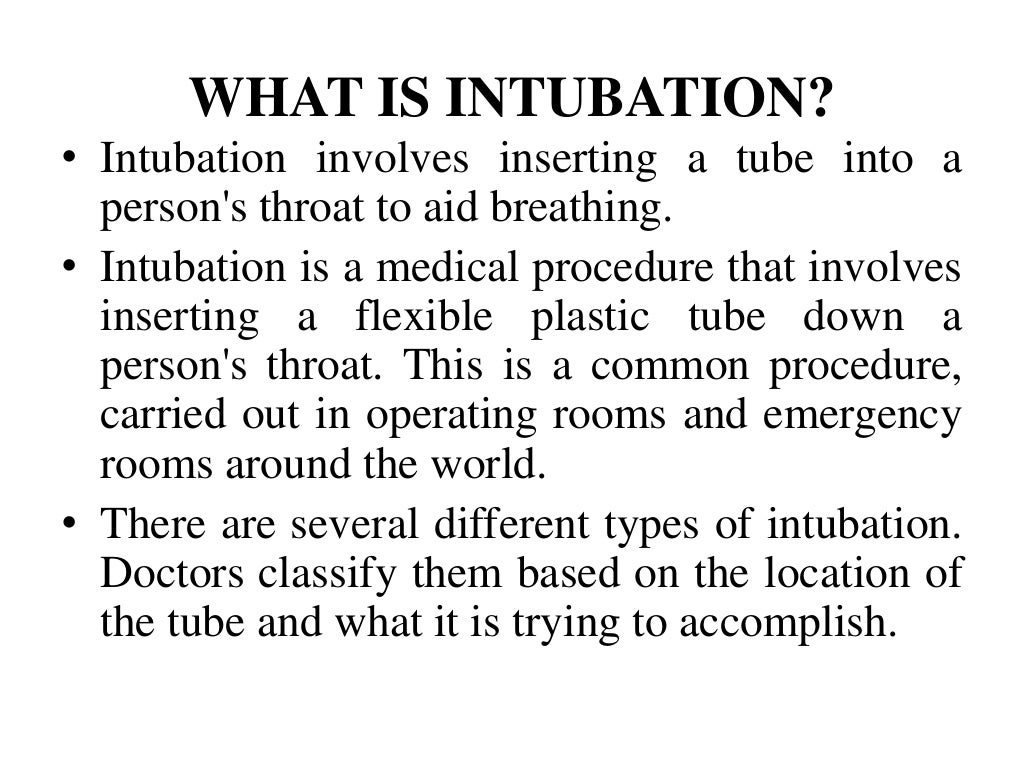 WHAT IS INTUBATION?

• Intubation involves inserting a tube into a person's throat to aid breathing.

• Intubation is a medical procedure that involves inserting a flexible plastic tube down a person's throat. This is a common procedure, carried out in operating rooms and emergency rooms around the world.

• There are several different types of intubation. Doctors classify them based on the location of the tube and what it is trying to accomplish.